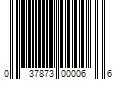 0 37873 00006 6